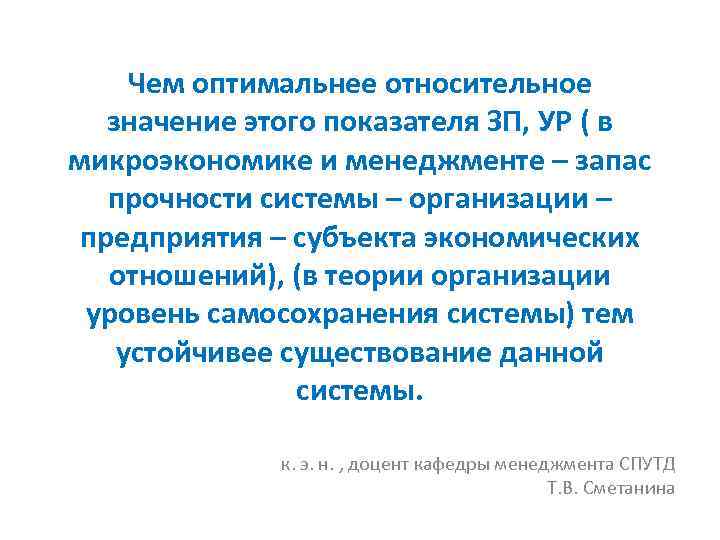 Чем оптимальнее относительное значение этого показателя ЗП, УР ( в микроэкономике и менеджменте – запас прочности системы – организации – предприятия – субъекта экономических отношений), (в теории организации уровень самосохранения системы) тем устойчивее существование данной системы.

к. э. н. , доцент кафедры менеджмента СПУТД
Т.В. Сметанина